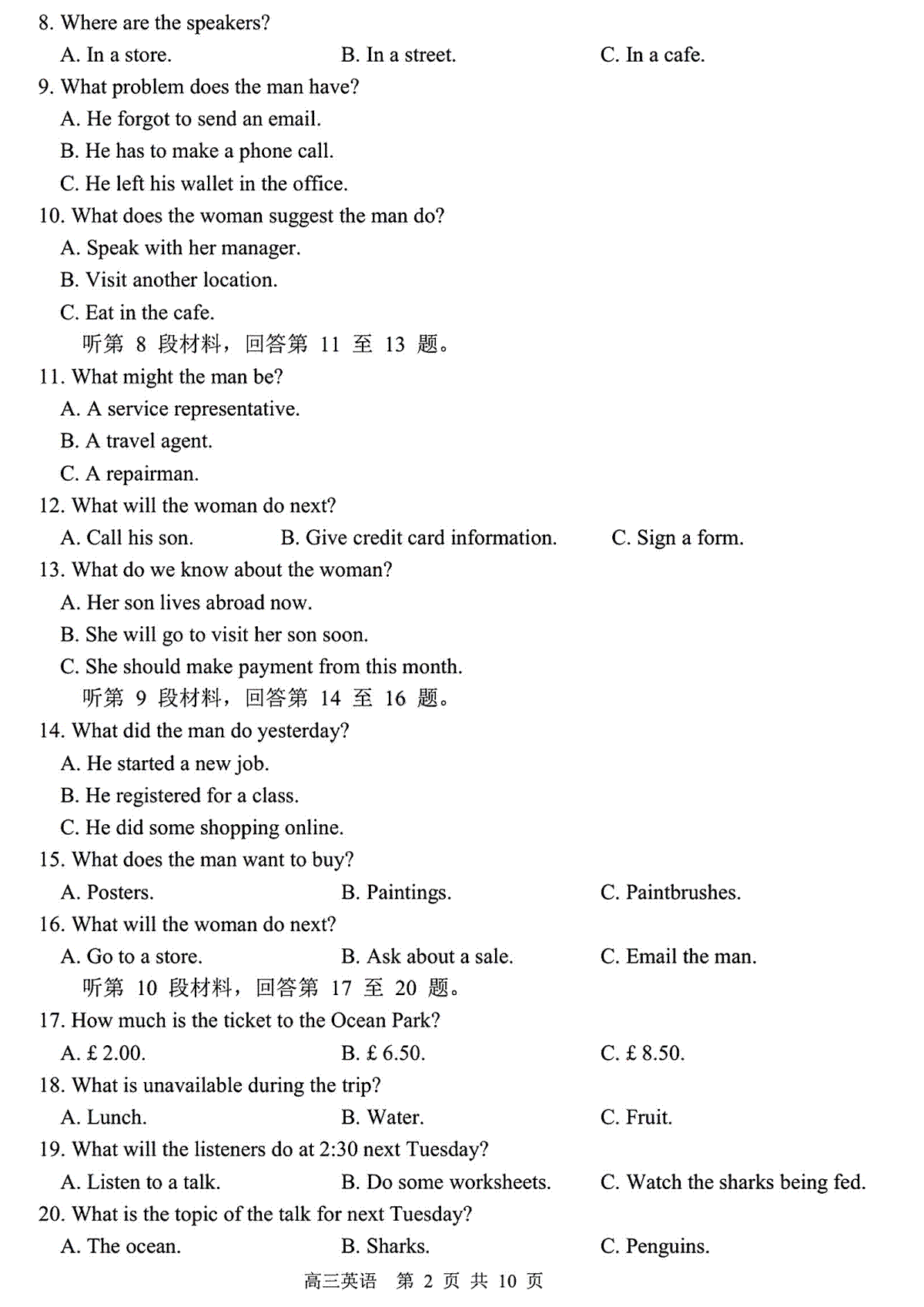 8. Where are the speakers?
A. In a store.
B. In a street.
C. In a cafe.
9. What problem does the man have?
A. He forgot to send an email.
B. He has to make a phone call.
C. He left his wallet in the office.
10. What does the woman suggest the man do?
A. Speak with her manager.
B. Visit another location.
C. Eat in the cafe.
听第 8 段材料，回答第 11 至 13 题。
11. What might the man be?
A. A service representative.
B. A travel agent.
C. A repairman.
12. What will the woman do next?
A. Call his son.
B. Give credit card information.
C. Sign a form.
13. What do we know about the woman?
A. Her son lives abroad now.
B. She will go to visit her son soon.
C. She should make payment from this month.
听第 9 段材料，回答第 14 至 16 题。
14. What did the man do yesterday?
A. He started a new job.
B. He registered for a class.
C. He did some shopping online.
15. What does the man want to buy?
A. Posters.
B. Paintings.
C. Paintbrushes.
16. What will the woman do next?
A. Go to a store.
B. Ask about a sale.
C. Email the man.
听第 10 段材料，回答第 17 至 20 题。
17. How much is the ticket to the Ocean Park?
A. £ 2.00.
B. £ 6.50.
C. £ 8.50.
18. What is unavailable during the trip?
A. Lunch.
B. Water.
C. Fruit.
19. What will the listeners do at 2:30 next Tuesday?
A. Listen to a talk.
B. Do some worksheets.
C. Watch the sharks being fed.
20. What is the topic of the talk for next Tuesday?
A. The ocean.
B. Sharks.
C. Penguins.
高三英语 第 2 页 共 10 页